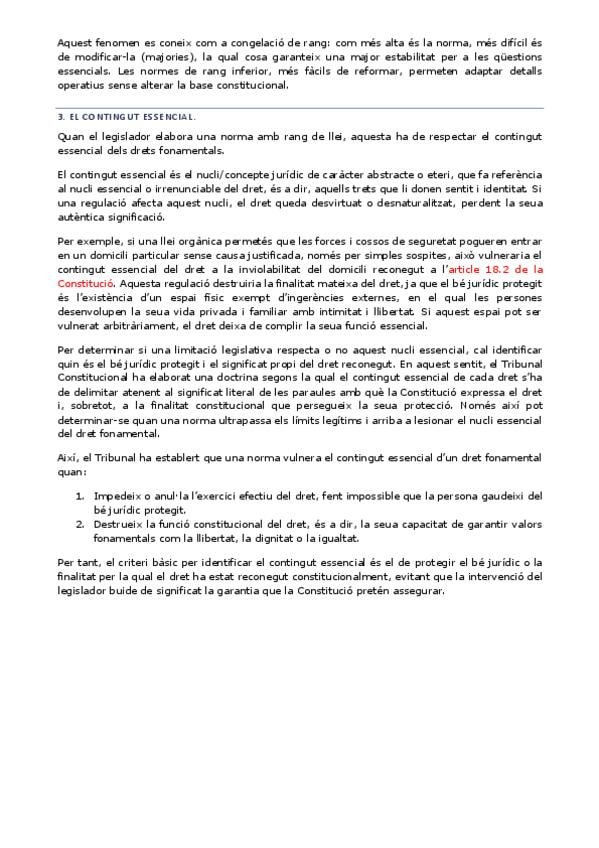 Aquest fenomen es coneix com a congelació de rang: com més alta és la norma, més difícil és de modificar-la (majories), la qual cosa garanteix una major estabilitat per a les qüestions essencials. Les normes de rang inferior, més fàcils de reformar, permeten adaptar detalls operatius sense alterar la base constitucional.

3. EL CONTINGUT ESSENCIAL.

Quan el legislador elabora una norma amb rang de llei, aquesta ha de respectar el contingut essencial dels drets fonamentals.

El contingut essencial és el nucli/concepte jurídic de caràcter abstracte o eteri, que fa referència al nucli essencial o irrenunciable del dret, és a dir, aquells trets que li donen sentit i identitat. Si una regulació afecta aquest nucli, el dret queda desvirtuat o desnaturalitzat, perdent la seua autèntica significació.

Per exemple, si una llei orgànica permetés que les forces i cossos de seguretat pogueren entrar en un domicili particular sense causa justificada, només per simples sospites, això vulneraria el contingut essencial del dret a la inviolabilitat del domicili reconegut a l'article 18.2 de la Constitució. Aquesta regulació destruiria la finalitat mateixa del dret, ja que el bé jurídic protegit és l'existència d'un espai físic exempt d'ingerències externes, en el qual les persones desenvolupen la seua vida privada i familiar amb intimitat i llibertat. Si aquest espai pot ser vulnerat arbitràriament, el dret deixa de complir la seua funció essencial.

Per determinar si una limitació legislativa respecta o no aquest nucli essencial, cal identificar quin és el bé jurídic protegit i el significat propi del dret reconegut. En aquest sentit, el Tribunal Constitucional ha elaborat una doctrina segons la qual el contingut essencial de cada dret s'ha de delimitar atenent al significat literal de les paraules amb què la Constitució expressa el dret i, sobretot, a la finalitat constitucional que persegueix la seua protecció. Només així pot determinar-se quan una norma ultrapassa els límits legítims i arriba a lesionar el nucli essencial del dret fonamental.

Així, el Tribunal ha establert que una norma vulnera el contingut essencial d'un dret fonamental quan:

1. Impedeix o anul·la l'exercici efectiu del dret, fent impossible que la persona gaudeixi del bé jurídic protegit.
2. Destrueix la funció constitucional del dret, és a dir, la seua capacitat de garantir valors fonamentals com la llibertat, la dignitat o la igualtat.

Per tant, el criteri bàsic per identificar el contingut essencial és el de protegir el bé jurídic o la finalitat per la qual el dret ha estat reconegut constitucionalment, evitant que la intervenció del legislador buide de significat la garantia que la Constitució pretén assegurar.